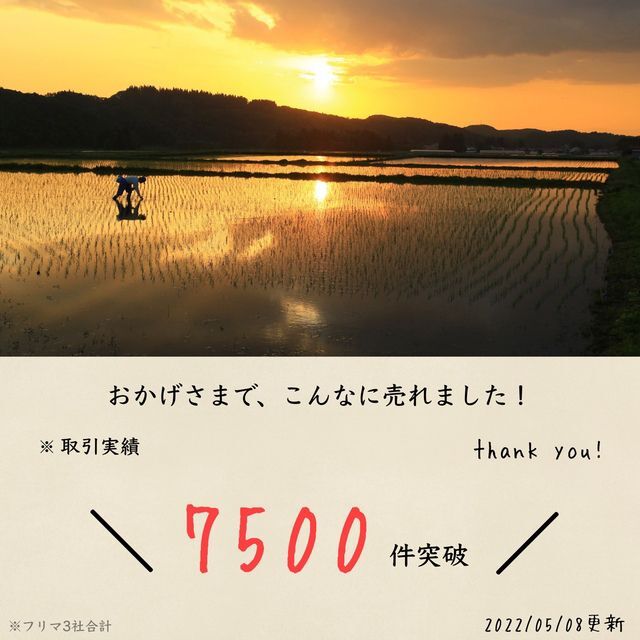 おかげさまで、こんなに売れました！

※ 取引実績

thank you!

＼ 7500 件突破 ／

※フリマ3社合計

2022/05/08更新